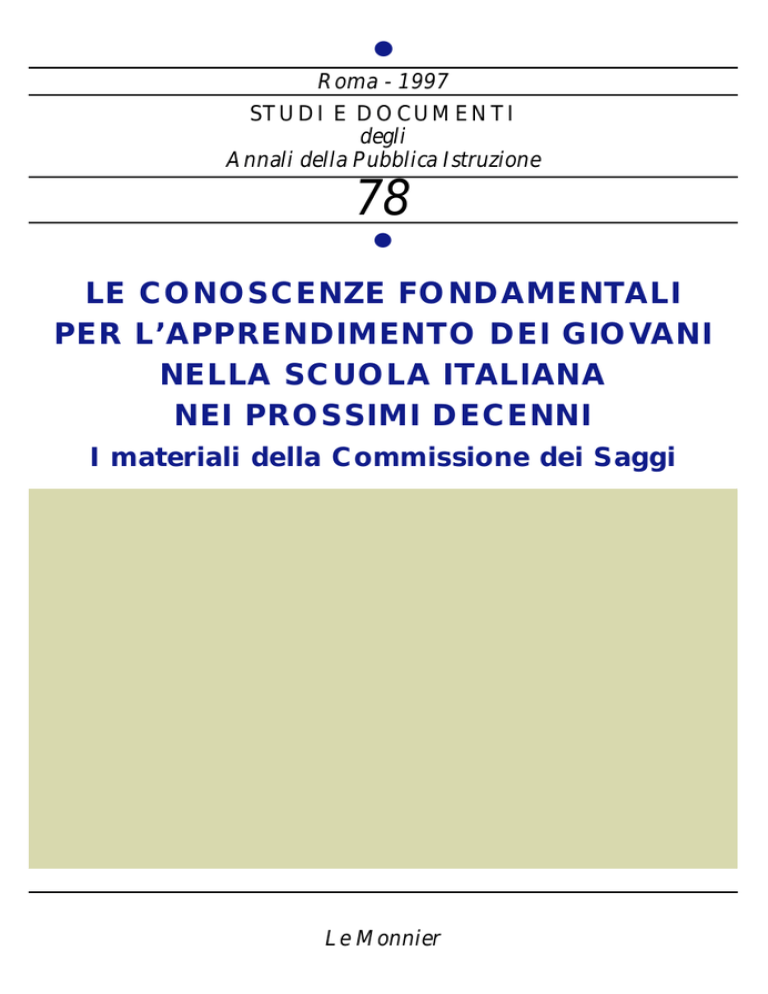 Roma - 1997

STUDI E DOCUMENTI
degli
Annali della Pubblica Istruzione

78

LE CONOSCENZE FONDAMENTALI PER L'APPRENDIMENTO DEI GIOVANI NELLA SCUOLA ITALIANA NEI PROSSIMI DECENNI

I materiali della Commissione dei Saggi

Le Monnier